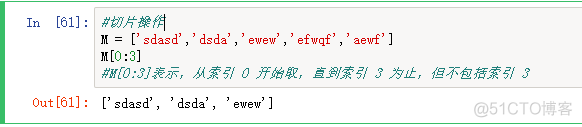 In [61]: #切片操作
M = ['sdasd','dsda','ewew','efwqf','aewf']
M[0:3]
#M[0:3]表示，从索引 0 开始取，直到索引 3 为止，但不包括索引 3

Out[61]: ['sdasd', 'dsda', 'ewew']

@51CTO博客